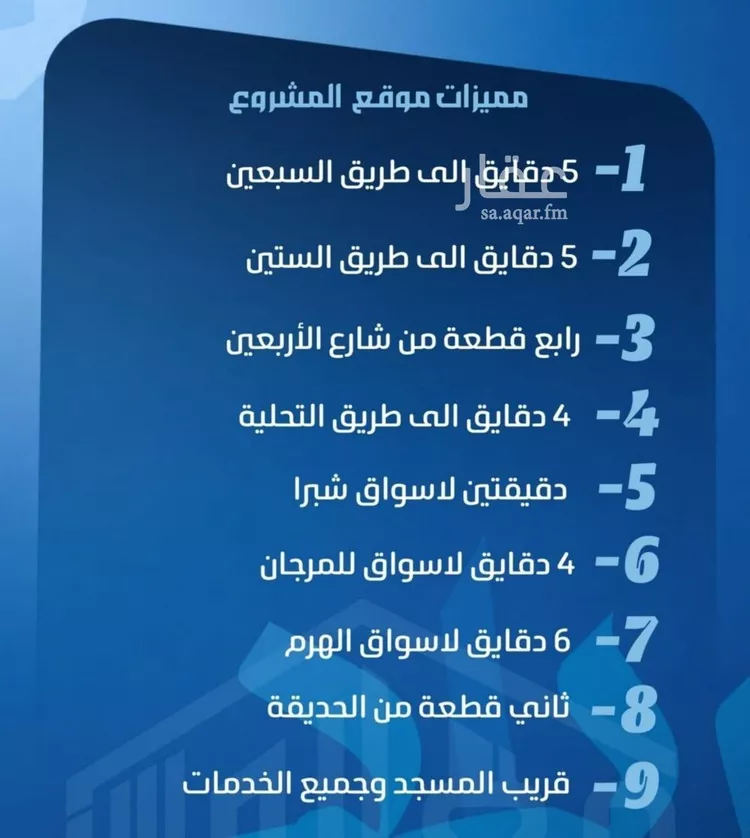 مميزات موقع المشروع

1- 5 دقايق الى طريق السبعين

عقار
sa.aqar.fm

2- 5 دقايق الى طريق الستين

3- رابع قطعة من شارع الأربعين

4- 4 دقايق الى طريق التحلية

5- دقيقتين لاسواق شبرا

6- 4 دقايق لاسواق للمرجان

7- 6 دقايق لاسواق الهرم

8- ثاني قطعة من الحديقة

9- قريب المسجد وجميع الخدمات